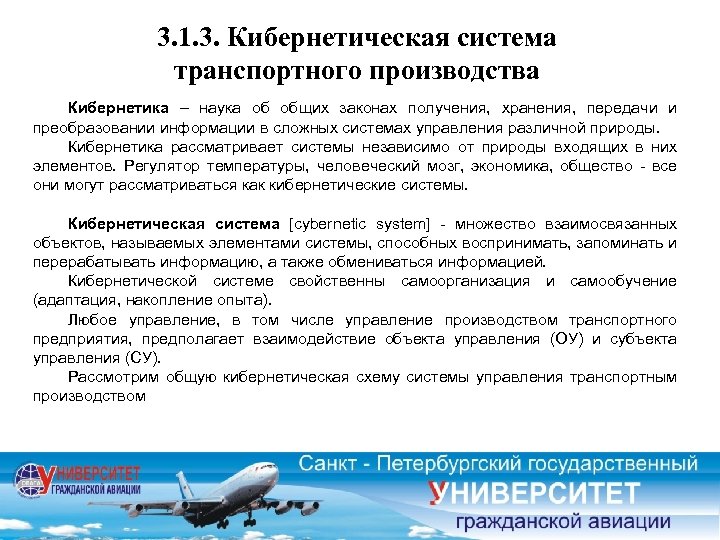 3.1.3. Кибернетическая система транспортного производства

Кибернетика – наука об общих законах получения, хранения, передачи и преобразовании информации в сложных системах управления различной природы.

Кибернетика рассматривает системы независимо от природы входящих в них элементов. Регулятор температуры, человеческий мозг, экономика, общество - все они могут рассматриваться как кибернетические системы.

Кибернетическая система [cybernetic system] - множество взаимосвязанных объектов, называемых элементами системы, способных воспринимать, запоминать и перерабатывать информацию, а также обмениваться информацией.

Кибернетической системе свойственны самоорганизация и самообучение (адаптация, накопление опыта).

Любое управление, в том числе управление производством транспортного предприятия, предполагает взаимодействие объекта управления (ОУ) и субъекта управления (СУ).

Рассмотрим общую кибернетическая схему системы управления транспортным производством

УНИВЕРСИТЕТ
ГРАЖДАНСКОЙ АВИАЦИИ

Санкт - Петербургский государственный
УНИВЕРСИТЕТ
гражданской авиации